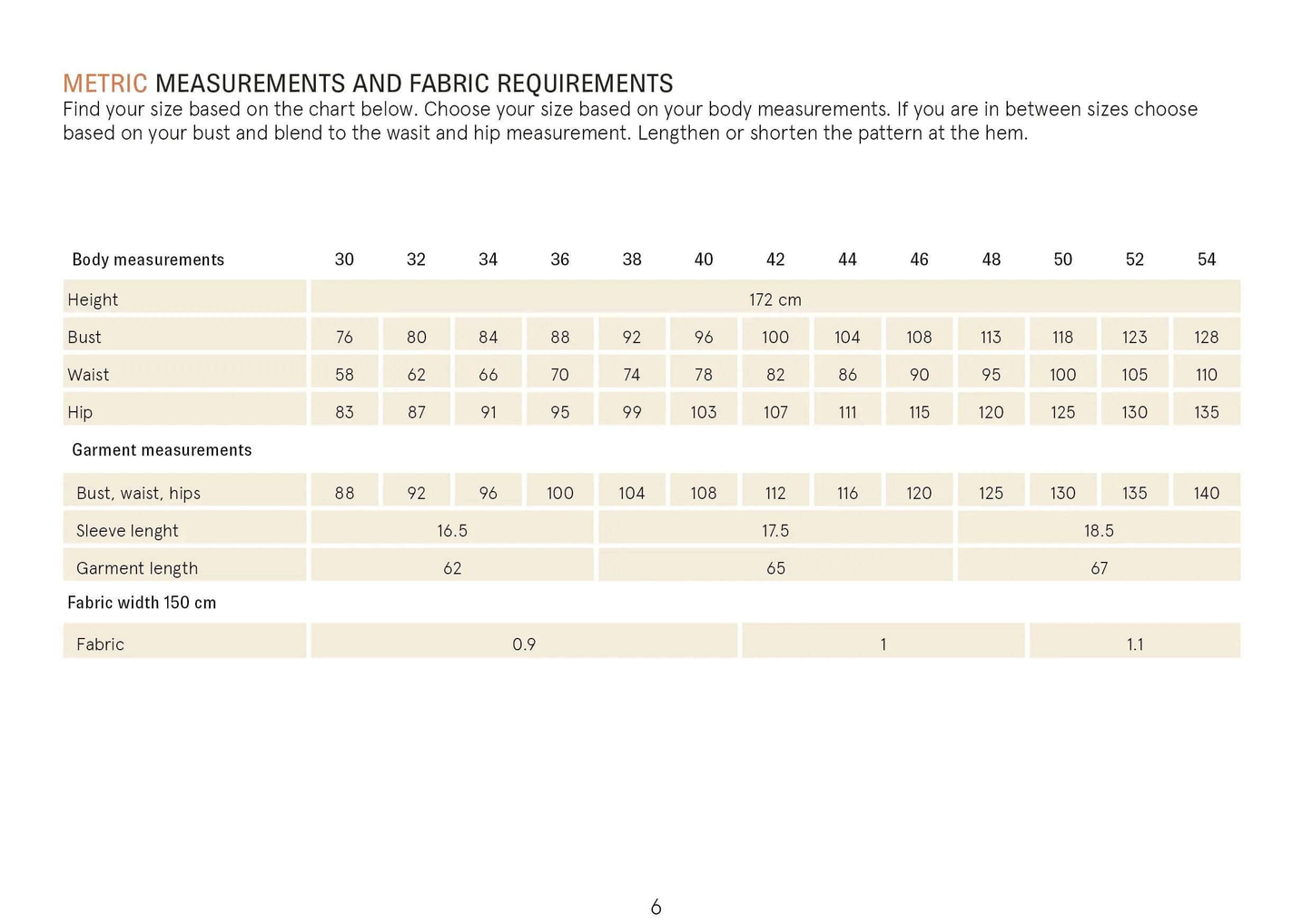 METRIC MEASUREMENTS AND FABRIC REQUIREMENTS
Find your size based on the chart below. Choose your size based on your body measurements. If you are in between sizes choose based on your bust and blend to the wasit and hip measurement. Lengthen or shorten the pattern at the hem.

| Body measurements | 30 | 32 | 34 | 36 | 38 | 40 | 42 | 44 | 46 | 48 | 50 | 52 | 54 |
|---|---|---|---|---|---|---|---|---|---|---|---|---|---|
| Height | 172 cm | | | | | | | | | | | | |
| Bust | 76 | 80 | 84 | 88 | 92 | 96 | 100 | 104 | 108 | 113 | 118 | 123 | 128 |
| Waist | 58 | 62 | 66 | 70 | 74 | 78 | 82 | 86 | 90 | 95 | 100 | 105 | 110 |
| Hip | 83 | 87 | 91 | 95 | 99 | 103 | 107 | 111 | 115 | 120 | 125 | 130 | 135 |
| Garment measurements | | | | | | | | | | | | | |
| Bust, waist, hips | 88 | 92 | 96 | 100 | 104 | 108 | 112 | 116 | 120 | 125 | 130 | 135 | 140 |
| Sleeve lenght | 16.5 | | | | 17.5 | | | | | 18.5 | | | |
| Garment length | 62 | | | | 65 | | | | | 67 | | | |
| Fabric width 150 cm | | | | | | | | | | | | | |
| Fabric | 0.9 | | | | | | 1 | | | | 1.1 | | |

6